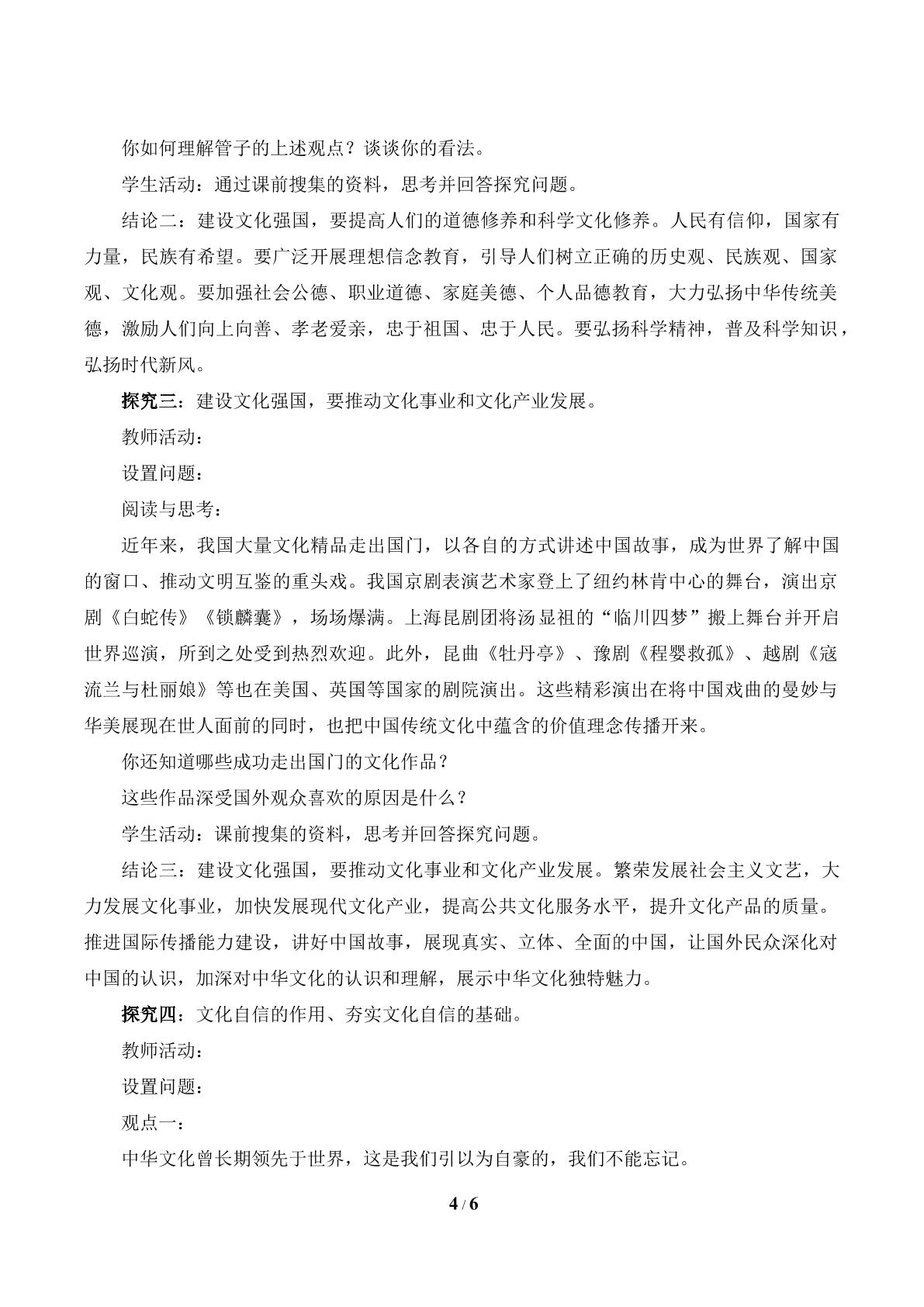 你如何理解管子的上述观点？谈谈你的看法。

学生活动：通过课前搜集的资料，思考并回答探究问题。

结论二：建设文化强国，要提高人们的道德修养和科学文化修养。人民有信仰，国家有力量，民族有希望。要广泛开展理想信念教育，引导人们树立正确的历史观、民族观、国家观、文化观。要加强社会公德、职业道德、家庭美德、个人品德教育，大力弘扬中华传统美德，激励人们向上向善、孝老爱亲，忠于祖国、忠于人民。要弘扬科学精神，普及科学知识，弘扬时代新风。

探究三：建设文化强国，要推动文化事业和文化产业发展。

教师活动：

设置问题：

阅读与思考：

近年来，我国大量文化精品走出国门，以各自的方式讲述中国故事，成为世界了解中国的窗口、推动文明互鉴的重头戏。我国京剧表演艺术家登上了纽约林肯中心的舞台，演出京剧《白蛇传》《锁麟囊》，场场爆满。上海昆剧团将汤显祖的“临川四梦”搬上舞台并开启世界巡演，所到之处受到热烈欢迎。此外，昆曲《牡丹亭》、豫剧《程婴救孤》、越剧《寇流兰与杜丽娘》等也在美国、英国等国家的剧院演出。这些精彩演出在将中国戏曲的曼妙与华美展现在世人面前的同时，也把中国传统文化中蕴含的价值理念传播开来。

你还知道哪些成功走出国门的文化作品？

这些作品深受国外观众喜欢的原因是什么？

学生活动：课前搜集的资料，思考并回答探究问题。

结论三：建设文化强国，要推动文化事业和文化产业发展。繁荣发展社会主义文艺，大力发展文化事业，加快发展现代文化产业，提高公共文化服务水平，提升文化产品的质量。推进国际传播能力建设，讲好中国故事，展现真实、立体、全面的中国，让国外民众深化对中国的认识，加深对中华文化的认识和理解，展示中华文化独特魅力。

探究四：文化自信的作用、夯实文化自信的基础。

教师活动：

设置问题：

观点一：

中华文化曾长期领先于世界，这是我们引以为自豪的，我们不能忘记。

4 / 6